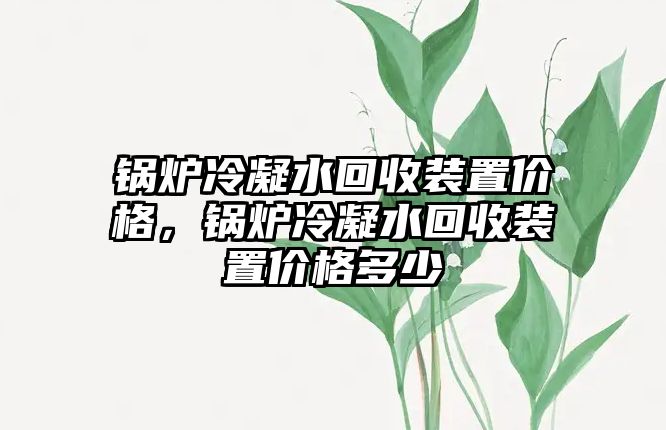 锅炉冷凝水回收装置价格，锅炉冷凝水回收装置价格多少